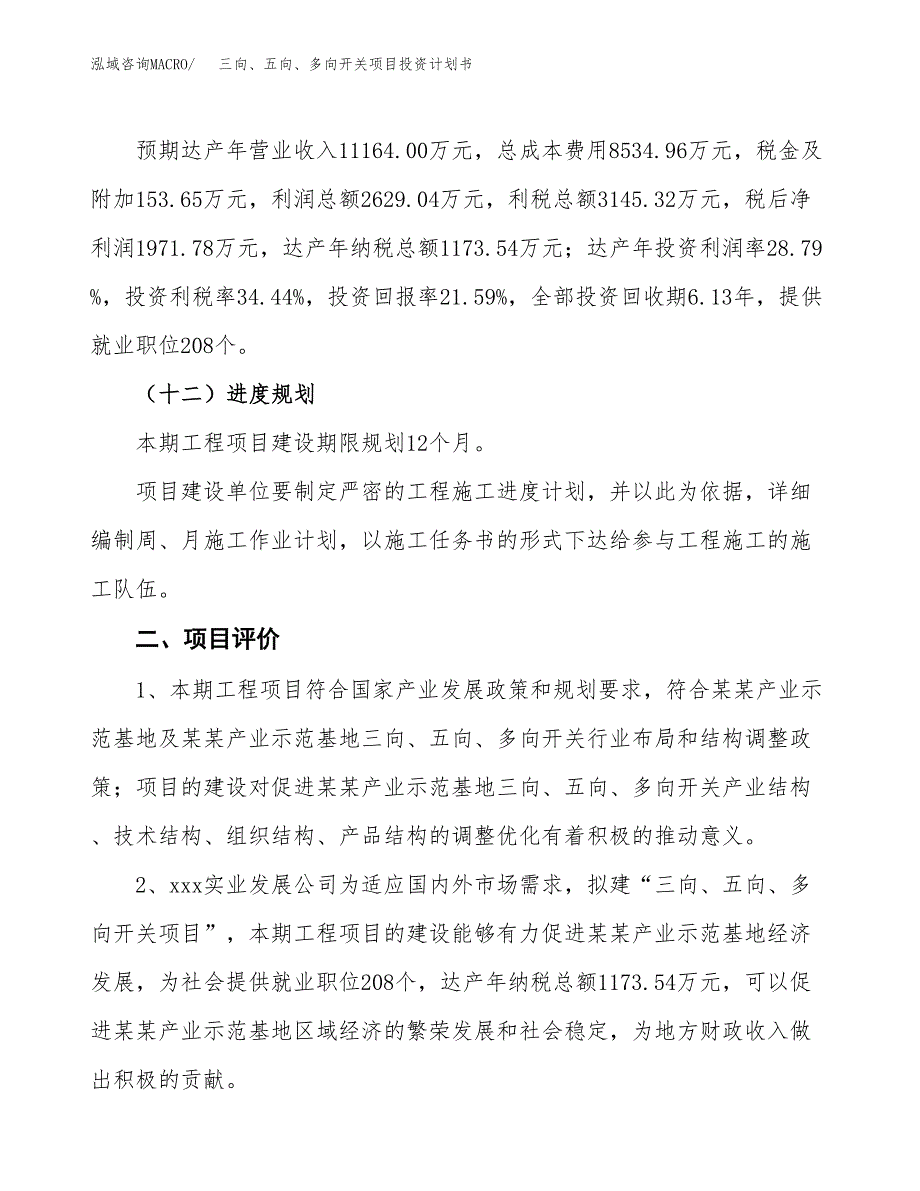 泓域咨询MACRO/　三向、五向、多向开关项目投资计划书

预期达产年营业收入11164.00万元，总成本费用8534.96万元，税金及附加153.65万元，利润总额2629.04万元，利税总额3145.32万元，税后净利润1971.78万元，达产年纳税总额1173.54万元；达产年投资利润率28.79%，投资利税率34.44%，投资回报率21.59%，全部投资回收期6.13年，提供就业职位208个。

（十二）进度规划

本期工程项目建设期限规划12个月。

项目建设单位要制定严密的工程施工进度计划，并以此为依据，详细编制周、月施工作业计划，以施工任务书的形式下达给参与工程施工的施工队伍。

二、项目评价

1、本期工程项目符合国家产业发展政策和规划要求，符合某某产业示范基地及某某产业示范基地三向、五向、多向开关行业布局和结构调整政策；项目的建设对促进某某产业示范基地三向、五向、多向开关产业结构、技术结构、组织结构、产品结构的调整优化有着积极的推动意义。

2、xxx实业发展公司为适应国内外市场需求，拟建“三向、五向、多向开关项目”，本期工程项目的建设能够有力促进某某产业示范基地经济发展，为社会提供就业职位208个，达产年纳税总额1173.54万元，可以促进某某产业示范基地区域经济的繁荣发展和社会稳定，为地方财政收入做出积极的贡献。